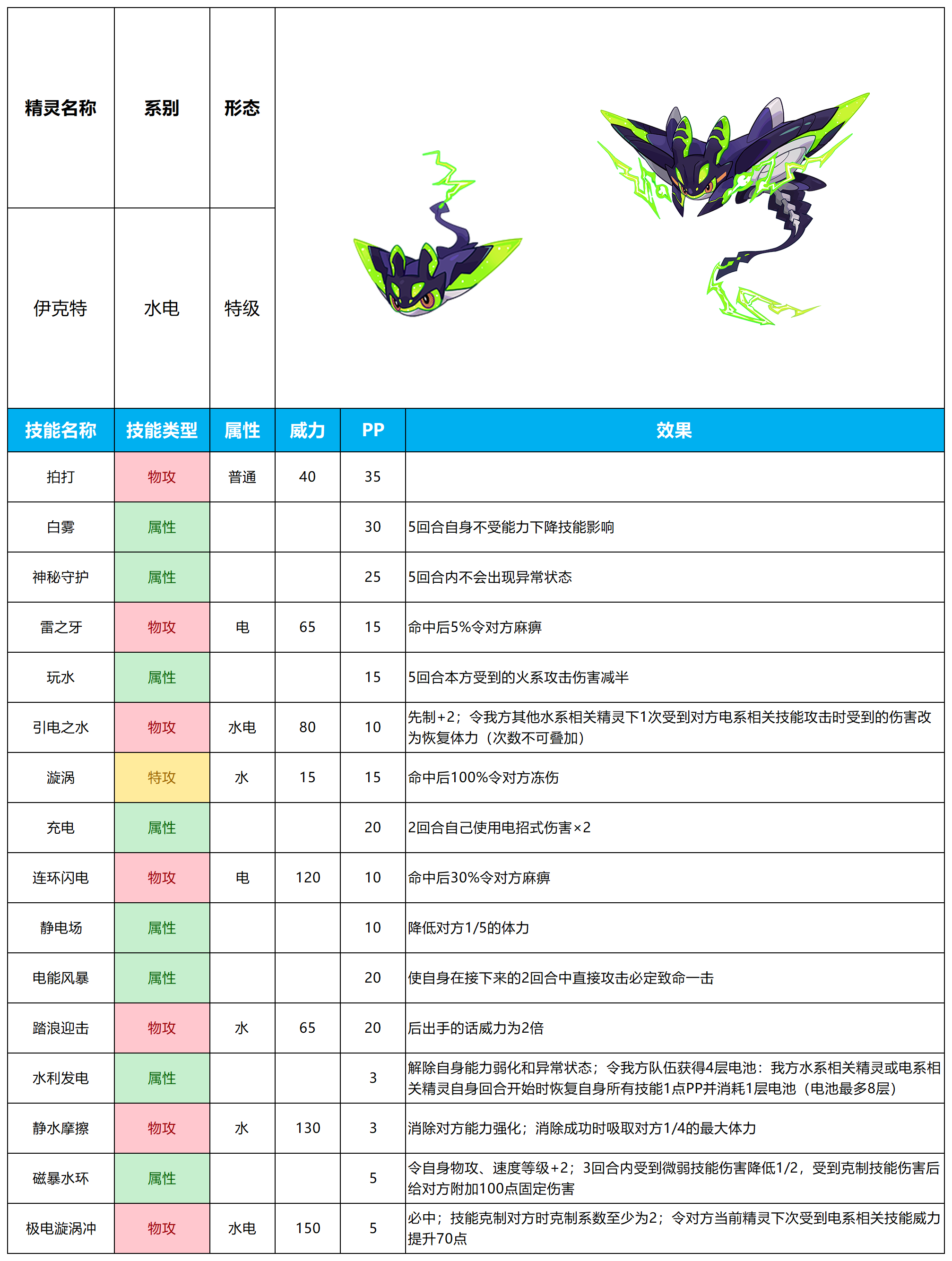 | 精灵名称 | 系别 | 形态 |
|---|---|---|
| 伊克特 | 水电 | 特级 |

| 技能名称 | 技能类型 | 属性 | 威力 | PP | 效果 |
|---|---|---|---|---|---|
| 拍打 | 物攻 | 普通 | 40 | 35 | |
| 白雾 | 属性 | | | 30 | 5回合自身不受能力下降技能影响 |
| 神秘守护 | 属性 | | | 25 | 5回合内不会出现异常状态 |
| 雷之牙 | 物攻 | 电 | 65 | 15 | 命中后5%令对方麻痹 |
| 玩水 | 属性 | | | 15 | 5回合本方受到的火系攻击伤害减半 |
| 引电之水 | 物攻 | 水电 | 80 | 10 | 先制+2；令我方其他水系相关精灵下1次受到对方电系相关技能攻击时受到的伤害改为恢复体力（次数不可叠加） |
| 漩涡 | 特攻 | 水 | 15 | 15 | 命中后100%令对方冻伤 |
| 充电 | 属性 | | | 20 | 2回合自己使用电招式伤害×2 |
| 连环闪电 | 物攻 | 电 | 120 | 10 | 命中后30%令对方麻痹 |
| 静电场 | 属性 | | | 10 | 降低对方1/5的体力 |
| 电能风暴 | 属性 | | | 20 | 使自身在接下来的2回合中直接攻击必定致命一击 |
| 踏浪迎击 | 物攻 | 水 | 65 | 20 | 后出手的话威力为2倍 |
| 水利发电 | 属性 | | | 3 | 解除自身能力弱化和异常状态；令我方队伍获得4层电池：我方水系相关精灵或电系相关精灵自身回合开始时恢复自身所有技能1点PP并消耗1层电池（电池最多8层） |
| 静水摩擦 | 物攻 | 水 | 130 | 3 | 消除对方能力强化；消除成功时吸取对方1/4的最大体力 |
| 磁暴水环 | 属性 | | | 5 | 令自身物攻、速度等级+2；3回合内受到微弱技能伤害降低1/2，受到克制技能伤害后给对方附加100点固定伤害 |
| 极电漩涡冲 | 物攻 | 水电 | 150 | 5 | 必中；技能克制对方时克制系数至少为2；令对方当前精灵下次受到电系相关技能威力提升70点 |